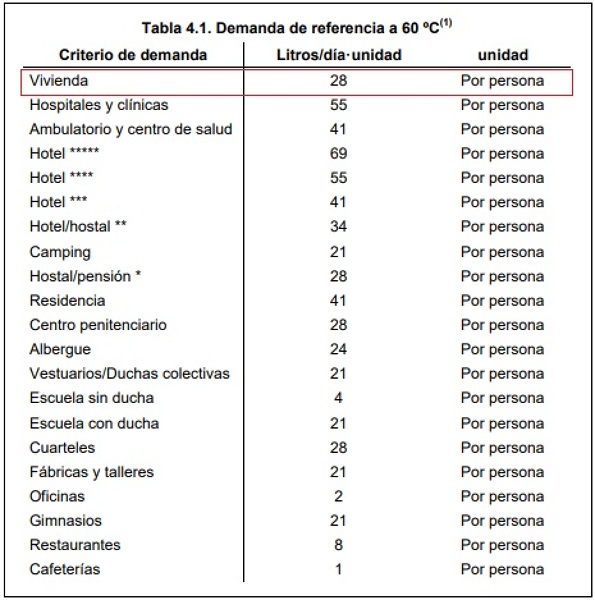 Tabla 4.1. Demanda de referencia a 60 ºC$^{(1)}$

| Criterio de demanda | Litros/día·unidad | unidad |
|---|---|---|
| Vivienda | 28 | Por persona |
| Hospitales y clínicas | 55 | Por persona |
| Ambulatorio y centro de salud | 41 | Por persona |
| Hotel ***** | 69 | Por persona |
| Hotel **** | 55 | Por persona |
| Hotel *** | 41 | Por persona |
| Hotel/hostal ** | 34 | Por persona |
| Camping | 21 | Por persona |
| Hostal/pensión * | 28 | Por persona |
| Residencia | 41 | Por persona |
| Centro penitenciario | 28 | Por persona |
| Albergue | 24 | Por persona |
| Vestuarios/Duchas colectivas | 21 | Por persona |
| Escuela sin ducha | 4 | Por persona |
| Escuela con ducha | 21 | Por persona |
| Cuarteles | 28 | Por persona |
| Fábricas y talleres | 21 | Por persona |
| Oficinas | 2 | Por persona |
| Gimnasios | 21 | Por persona |
| Restaurantes | 8 | Por persona |
| Cafeterías | 1 | Por persona |